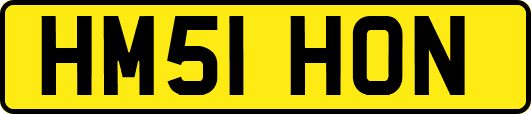 HM51 HON